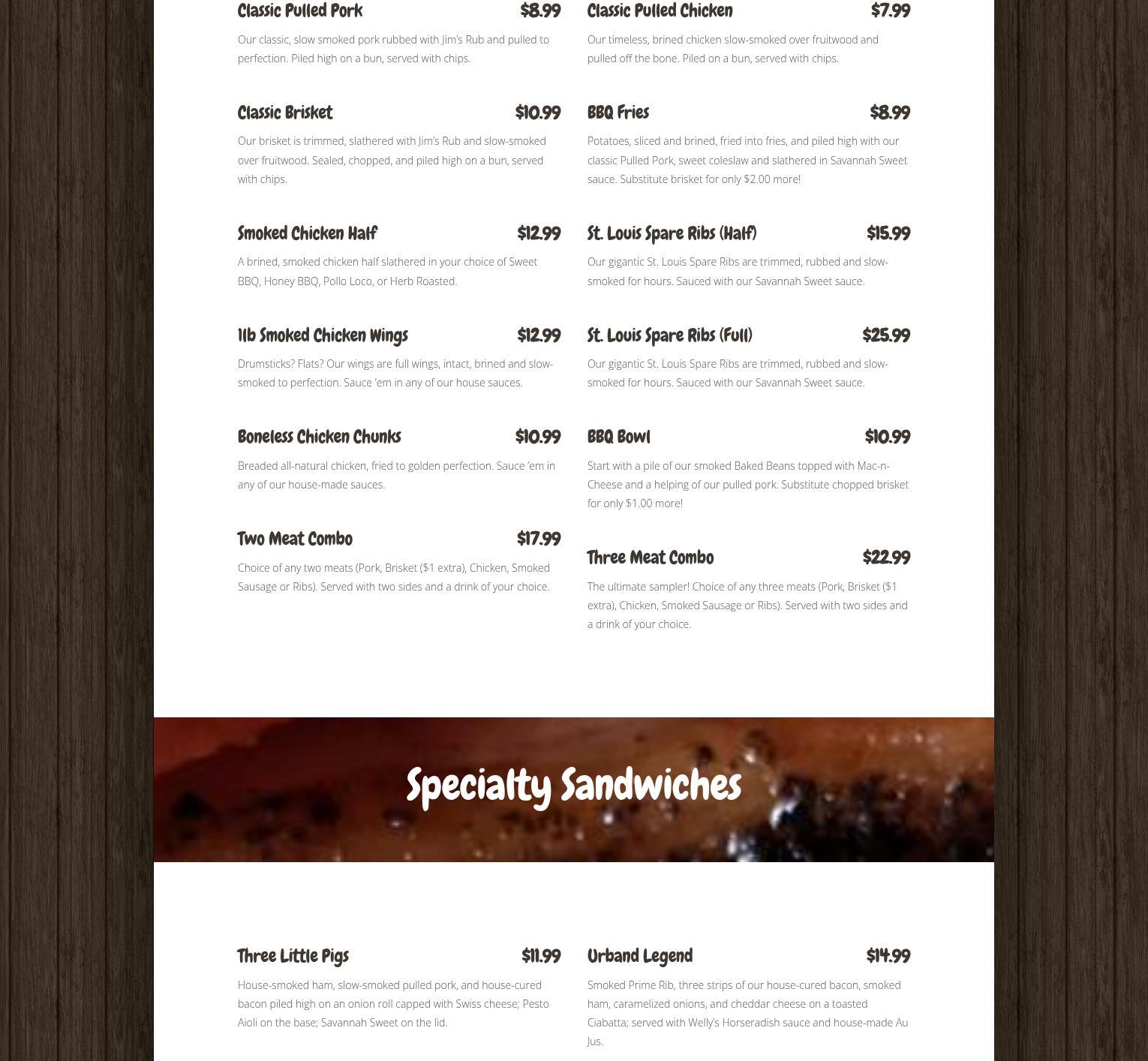 Classic Pulled Pork $8.99

Our classic, slow smoked pork rubbed with Jim's Rub and pulled to perfection. Piled high on a bun, served with chips.

Classic Brisket $10.99

Our brisket is trimmed, slathered with Jim's Rub and slow-smoked over fruitwood. Sealed, chopped, and piled high on a bun, served with chips.

Smoked Chicken Half $12.99

A brined, smoked chicken half slathered in your choice of Sweet BBQ, Honey BBQ, Pollo Loco, or Herb Roasted.

1lb Smoked Chicken Wings $12.99

Drumsticks? Flats? Our wings are full wings, intact, brined and slow-smoked to perfection. Sauce 'em in any of our house sauces.

Boneless Chicken Chunks $10.99

Breaded all-natural chicken, fried to golden perfection. Sauce 'em in any of our house-made sauces.

Two Meat Combo $17.99

Choice of any two meats (Pork, Brisket ($1 extra), Chicken, Smoked Sausage or Ribs). Served with two sides and a drink of your choice.

Classic Pulled Chicken $7.99

Our timeless, brined chicken slow-smoked over fruitwood and pulled off the bone. Piled on a bun, served with chips.

BBQ Fries $8.99

Potatoes, sliced and brined, fried into fries, and piled high with our classic Pulled Pork, sweet coleslaw and slathered in Savannah Sweet sauce. Substitute brisket for only $2.00 more!

St. Louis Spare Ribs (Half) $15.99

Our gigantic St. Louis Spare Ribs are trimmed, rubbed and slow-smoked for hours. Sauced with our Savannah Sweet sauce.

St. Louis Spare Ribs (Full) $25.99

Our gigantic St. Louis Spare Ribs are trimmed, rubbed and slow-smoked for hours. Sauced with our Savannah Sweet sauce.

BBQ Bowl $10.99

Start with a pile of our smoked Baked Beans topped with Mac-n-Cheese and a helping of our pulled pork. Substitute chopped brisket for only $1.00 more!

Three Meat Combo $22.99

The ultimate sampler! Choice of any three meats (Pork, Brisket ($1 extra), Chicken, Smoked Sausage or Ribs). Served with two sides and a drink of your choice.

Specialty Sandwiches

Three Little Pigs $11.99

House-smoked ham, slow-smoked pulled pork, and house-cured bacon piled high on an onion roll capped with Swiss cheese; Pesto Aioli on the base; Savannah Sweet on the lid.

Urband Legend $14.99

Smoked Prime Rib, three strips of our house-cured bacon, smoked ham, caramelized onions, and cheddar cheese on a toasted Ciabatta; served with Welly's Horseradish sauce and house-made Au Jus.